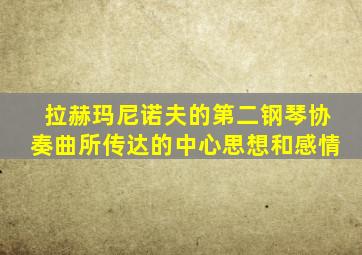 拉赫玛尼诺夫的第二钢琴协奏曲所传达的中心思想和感情